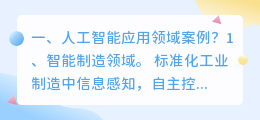 一、人工智能应用领域案例？1、智能制造领域。 标准化工业制造中信息感知，自主控...